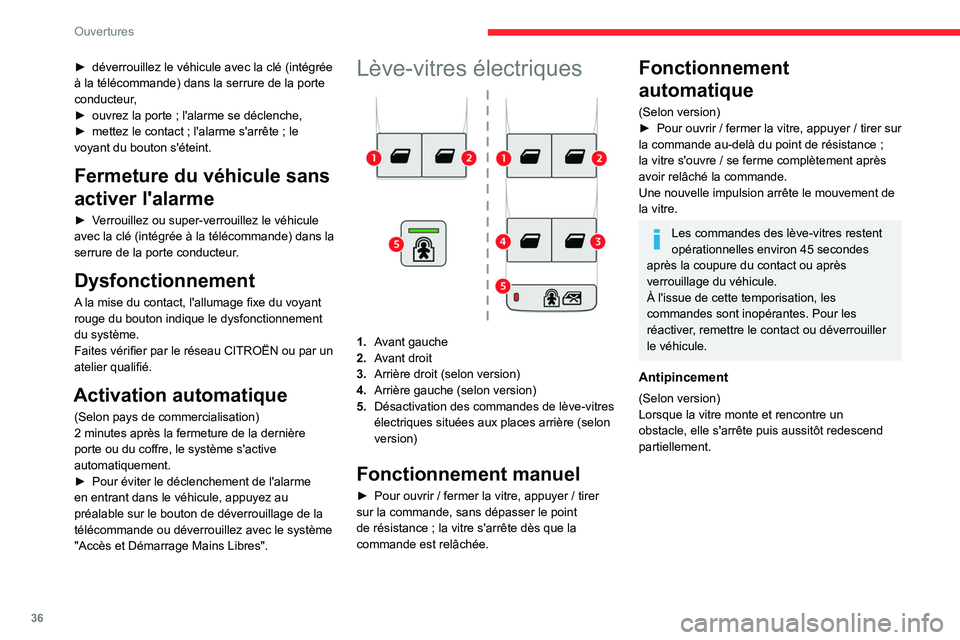 Ouvertures

► déverrouillez le véhicule avec la clé (intégrée à la télécommande) dans la serrure de la porte conducteur,
► ouvrez la porte ; l'alarme se déclenche,
► mettez le contact ; l'alarme s'arrête ; le voyant du bouton s'éteint.

Fermeture du véhicule sans activer l'alarme

► Verrouillez ou super-verrouillez le véhicule avec la clé (intégrée à la télécommande) dans la serrure de la porte conducteur.

Dysfonctionnement

A la mise du contact, l'allumage fixe du voyant rouge du bouton indique le dysfonctionnement du système.
Faites vérifier par le réseau CITROËN ou par un atelier qualifié.

Activation automatique

(Selon pays de commercialisation)
2 minutes après la fermeture de la dernière porte ou du coffre, le système s'active automatiquement.
► Pour éviter le déclenchement de l'alarme en entrant dans le véhicule, appuyez au préalable sur le bouton de déverrouillage de la télécommande ou déverrouillez avec le système "Accès et Démarrage Mains Libres".

Lève-vitres électriques

1 2 1 2
5 4 3
5

1. Avant gauche
2. Avant droit
3. Arrière droit (selon version)
4. Arrière gauche (selon version)
5. Désactivation des commandes de lève-vitres électriques situées aux places arrière (selon version)

Fonctionnement manuel

► Pour ouvrir / fermer la vitre, appuyer / tirer sur la commande, sans dépasser le point de résistance ; la vitre s'arrête dès que la commande est relâchée.

Fonctionnement automatique

(Selon version)
► Pour ouvrir / fermer la vitre, appuyer / tirer sur la commande au-delà du point de résistance ; la vitre s'ouvre / se ferme complètement après avoir relâché la commande.
Une nouvelle impulsion arrête le mouvement de la vitre.

Les commandes des lève-vitres restent opérationnelles environ 45 secondes après la coupure du contact ou après verrouillage du véhicule.
À l'issue de cette temporisation, les commandes sont inopérantes. Pour les réactiver, remettre le contact ou déverrouiller le véhicule.

Antipincement

(Selon version)
Lorsque la vitre monte et rencontre un obstacle, elle s'arrête puis aussitôt redescend partiellement.

36

carmanualsonline.info